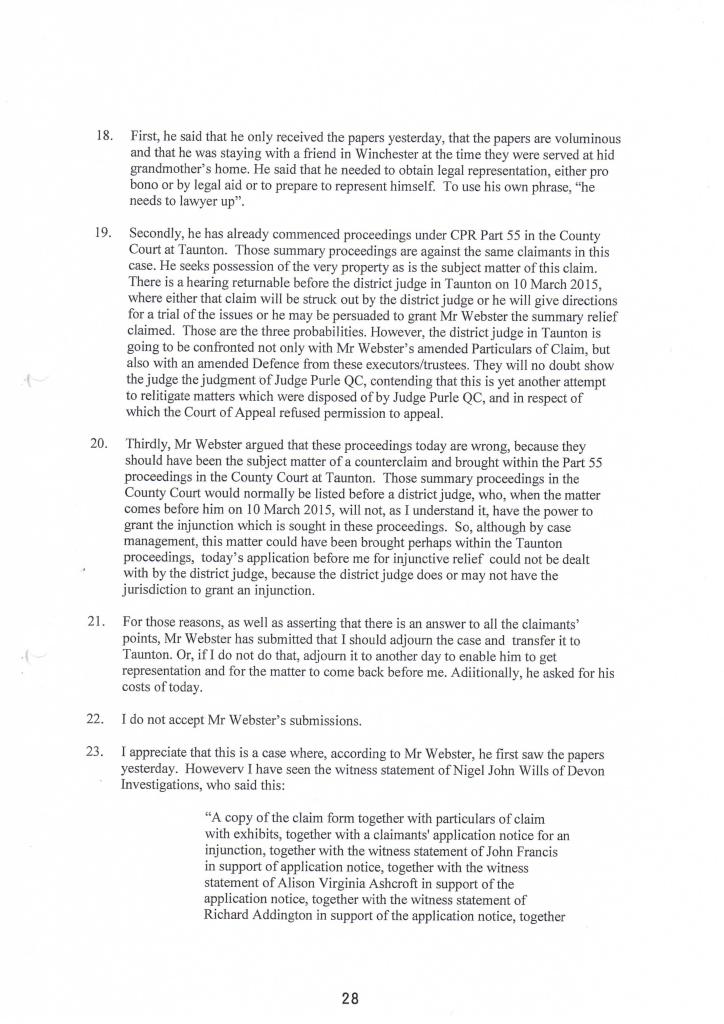 18. First, he said that he only received the papers yesterday, that the papers are voluminous and that he was staying with a friend in Winchester at the time they were served at hid grandmother's home. He said that he needed to obtain legal representation, either pro bono or by legal aid or to prepare to represent himself. To use his own phrase, "he needs to lawyer up".

19. Secondly, he has already commenced proceedings under CPR Part 55 in the County Court at Taunton. Those summary proceedings are against the same claimants in this case. He seeks possession of the very property as is the subject matter of this claim. There is a hearing returnable before the district judge in Taunton on 10 March 2015, where either that claim will be struck out by the district judge or he will give directions for a trial of the issues or he may be persuaded to grant Mr Webster the summary relief claimed. Those are the three probabilities. However, the district judge in Taunton is going to be confronted not only with Mr Webster's amended Particulars of Claim, but also with an amended Defence from these executors/trustees. They will no doubt show the judge the judgment of Judge Purle QC, contending that this is yet another attempt to relitigate matters which were disposed of by Judge Purle QC, and in respect of which the Court of Appeal refused permission to appeal.

20. Thirdly, Mr Webster argued that these proceedings today are wrong, because they should have been the subject matter of a counterclaim and brought within the Part 55 proceedings in the County Court at Taunton. Those summary proceedings in the County Court would normally be listed before a district judge, who, when the matter comes before him on 10 March 2015, will not, as I understand it, have the power to grant the injunction which is sought in these proceedings. So, although by case management, this matter could have been brought perhaps within the Taunton proceedings, today's application before me for injunctive relief could not be dealt with by the district judge, because the district judge does or may not have the jurisdiction to grant an injunction.

21. For those reasons, as well as asserting that there is an answer to all the claimants' points, Mr Webster has submitted that I should adjourn the case and transfer it to Taunton. Or, if I do not do that, adjourn it to another day to enable him to get representation and for the matter to come back before me. Adiitionally, he asked for his costs of today.

22. I do not accept Mr Webster's submissions.

23. I appreciate that this is a case where, according to Mr Webster, he first saw the papers yesterday. Howeverv I have seen the witness statement of Nigel John Wills of Devon Investigations, who said this:

"A copy of the claim form together with particulars of claim with exhibits, together with a claimants' application notice for an injunction, together with the witness statement of John Francis in support of application notice, together with the witness statement of Alison Virginia Ashcroft in support of the application notice, together with the witness statement of Richard Addington in support of the application notice, together

28